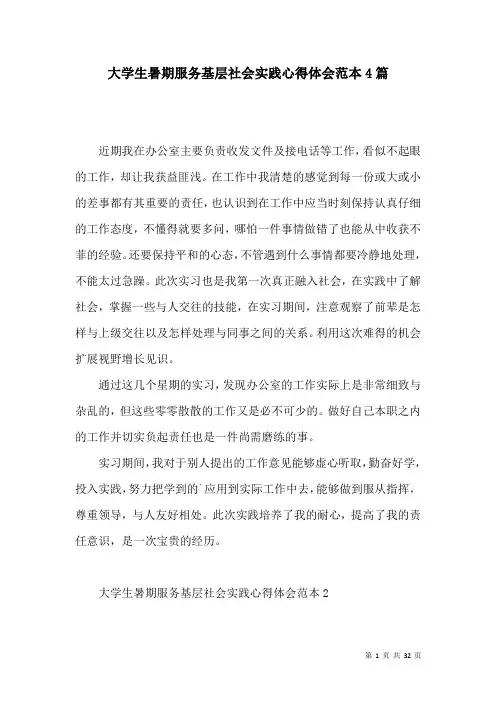 大学生暑期服务基层社会实践心得体会范本4篇

近期我在办公室主要负责收发文件及接电话等工作，看似不起眼的工作，却让我获益匪浅。在工作中我清楚的感觉到每一份或大或小的差事都有其重要的责任，也认识到在工作中应当时刻保持认真仔细的工作态度，不懂得就要多问，哪怕一件事情做错了也能从中收获不菲的经验。还要保持平和的心态，不管遇到什么事情都要冷静地处理，不能太过急躁。此次实习也是我第一次真正融入社会，在实践中了解社会，掌握一些与人交往的技能，在实习期间，注意观察了前辈是怎样与上级交往以及怎样处理与同事之间的关系。利用这次难得的机会扩展视野增长见识。

通过这几个星期的实习，发现办公室的工作实际上是非常细致与杂乱的，但这些零零散散的工作又是必不可少的。做好自己本职之内的工作并切实负起责任也是一件尚需磨练的事。

实习期间，我对于别人提出的工作意见能够虚心听取，勤奋好学，投入实践，努力把学到的`应用到实际工作中去，能够做到服从指挥，尊重领导，与人友好相处。此次实践培养了我的耐心，提高了我的责任意识，是一次宝贵的经历。

大学生暑期服务基层社会实践心得体会范本2

第 1 页 共 32 页